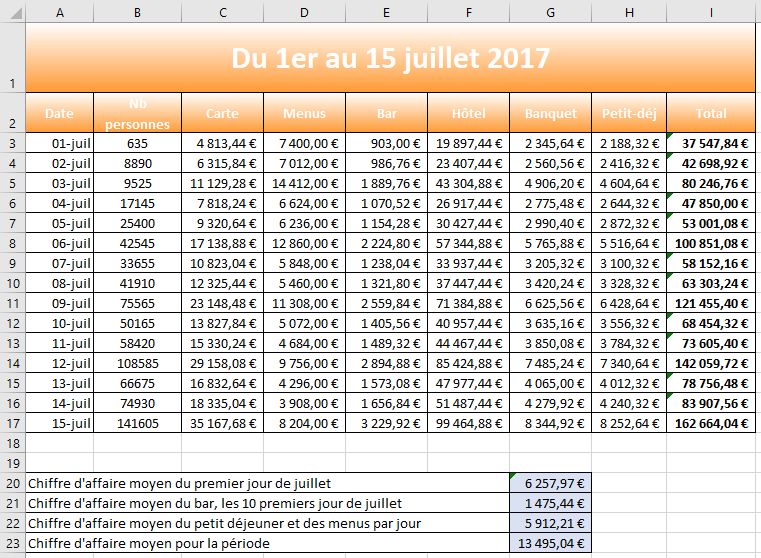 | | A | B | C | D | E | F | G | H | I |
|---|---|---|---|---|---|---|---|---|---|
| 1 | Du 1er au 15 juillet 2017 | | | | | | | | |
| 2 | Date | Nb personnes | Carte | Menus | Bar | Hôtel | Banquet | Petit-déj | Total |
| 3 | 01-juil | 635 | 4 813,44 € | 7 400,00 € | 903,00 € | 19 897,44 € | 2 345,64 € | 2 188,32 € | 37 547,84 € |
| 4 | 02-juil | 8890 | 6 315,84 € | 7 012,00 € | 986,76 € | 23 407,44 € | 2 560,56 € | 2 416,32 € | 42 698,92 € |
| 5 | 03-juil | 9525 | 11 129,28 € | 14 412,00 € | 1 889,76 € | 43 304,88 € | 4 906,20 € | 4 604,64 € | 80 246,76 € |
| 6 | 04-juil | 17145 | 7 818,24 € | 6 624,00 € | 1 070,52 € | 26 917,44 € | 2 775,48 € | 2 644,32 € | 47 850,00 € |
| 7 | 05-juil | 25400 | 9 320,64 € | 6 236,00 € | 1 154,28 € | 30 427,44 € | 2 990,40 € | 2 872,32 € | 53 001,08 € |
| 8 | 06-juil | 42545 | 17 138,88 € | 12 860,00 € | 2 224,80 € | 57 344,88 € | 5 765,88 € | 5 516,64 € | 100 851,08 € |
| 9 | 07-juil | 33655 | 10 823,04 € | 5 848,00 € | 1 238,04 € | 33 937,44 € | 3 205,32 € | 3 100,32 € | 58 152,16 € |
| 10 | 08-juil | 41910 | 12 325,44 € | 5 460,00 € | 1 321,80 € | 37 447,44 € | 3 420,24 € | 3 328,32 € | 63 303,24 € |
| 11 | 09-juil | 75565 | 23 148,48 € | 11 308,00 € | 2 559,84 € | 71 384,88 € | 6 625,56 € | 6 428,64 € | 121 455,40 € |
| 12 | 10-juil | 50165 | 13 827,84 € | 5 072,00 € | 1 405,56 € | 40 957,44 € | 3 635,16 € | 3 556,32 € | 68 454,32 € |
| 13 | 11-juil | 58420 | 15 330,24 € | 4 684,00 € | 1 489,32 € | 44 467,44 € | 3 850,08 € | 3 784,32 € | 73 605,40 € |
| 14 | 12-juil | 108585 | 29 158,08 € | 9 756,00 € | 2 894,88 € | 85 424,88 € | 7 485,24 € | 7 340,64 € | 142 059,72 € |
| 15 | 13-juil | 66675 | 16 832,64 € | 4 296,00 € | 1 573,08 € | 47 977,44 € | 4 065,00 € | 4 012,32 € | 78 756,48 € |
| 16 | 14-juil | 74930 | 18 335,04 € | 3 908,00 € | 1 656,84 € | 51 487,44 € | 4 279,92 € | 4 240,32 € | 83 907,56 € |
| 17 | 15-juil | 141605 | 35 167,68 € | 8 204,00 € | 3 229,92 € | 99 464,88 € | 8 344,92 € | 8 252,64 € | 162 664,04 € |
| 18 | | | | | | | | | |
| 19 | | | | | | | | | |
| 20 | Chiffre d'affaire moyen du premier jour de juillet | | | | | | 6 257,97 € | | |
| 21 | Chiffre d'affaire moyen du bar, les 10 premiers jour de juillet | | | | | | 1 475,44 € | | |
| 22 | Chiffre d'affaire moyen du petit déjeuner et des menus par jour | | | | | | 5 912,21 € | | |
| 23 | Chiffre d'affaire moyen pour la période | | | | | | 13 495,04 € | | |